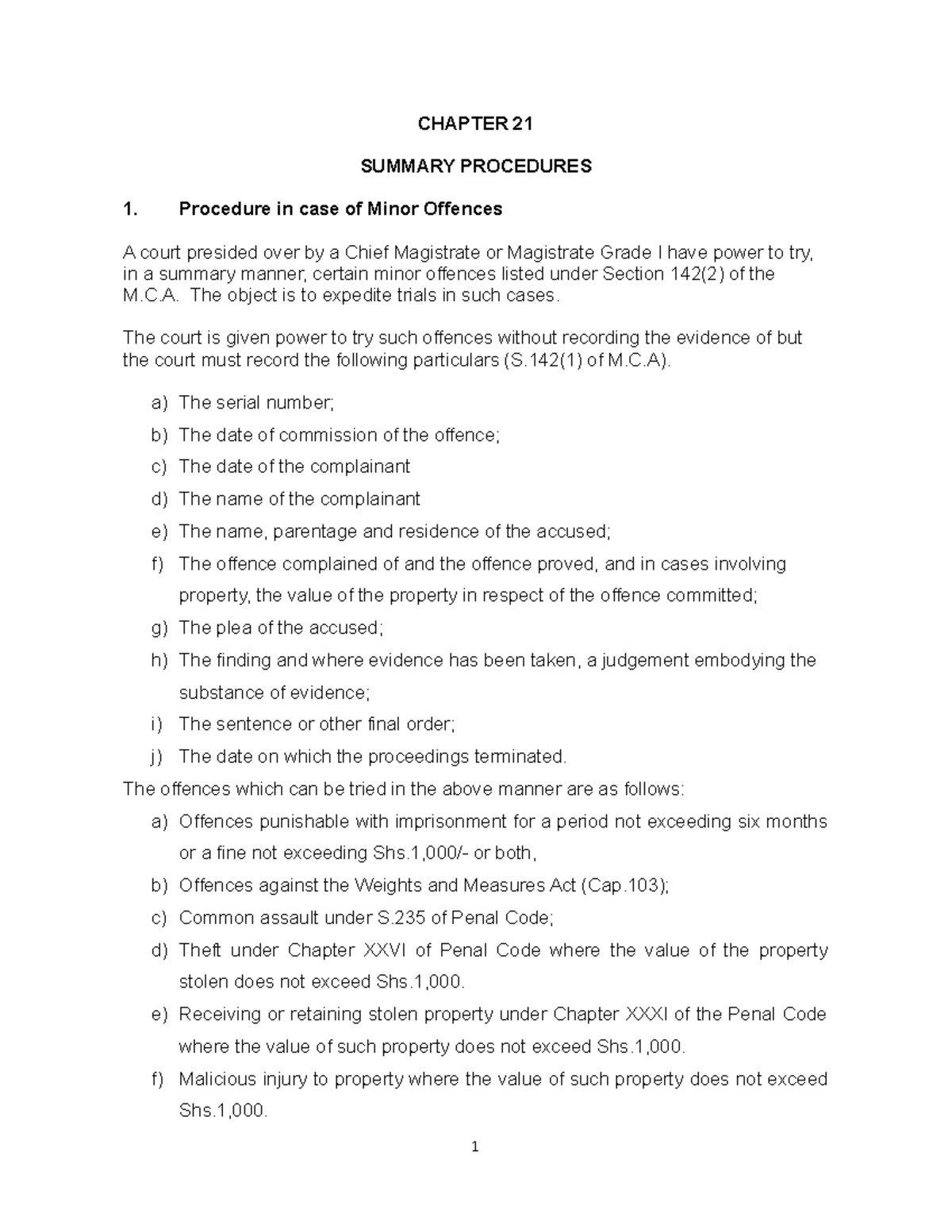 CHAPTER 21

SUMMARY PROCEDURES

1. Procedure in case of Minor Offences

A court presided over by a Chief Magistrate or Magistrate Grade I have power to try, in a summary manner, certain minor offences listed under Section 142(2) of the M.C.A. The object is to expedite trials in such cases.

The court is given power to try such offences without recording the evidence of but the court must record the following particulars (S.142(1) of M.C.A).

a) The serial number;
b) The date of commission of the offence;
c) The date of the complainant
d) The name of the complainant
e) The name, parentage and residence of the accused;
f) The offence complained of and the offence proved, and in cases involving property, the value of the property in respect of the offence committed;
g) The plea of the accused;
h) The finding and where evidence has been taken, a judgement embodying the substance of evidence;
i) The sentence or other final order;
j) The date on which the proceedings terminated.

The offences which can be tried in the above manner are as follows:
a) Offences punishable with imprisonment for a period not exceeding six months or a fine not exceeding Shs.1,000/- or both,
b) Offences against the Weights and Measures Act (Cap.103);
c) Common assault under S.235 of Penal Code;
d) Theft under Chapter XXVI of Penal Code where the value of the property stolen does not exceed Shs.1,000.
e) Receiving or retaining stolen property under Chapter XXXI of the Penal Code where the value of such property does not exceed Shs.1,000.
f) Malicious injury to property where the value of such property does not exceed Shs.1,000.

1